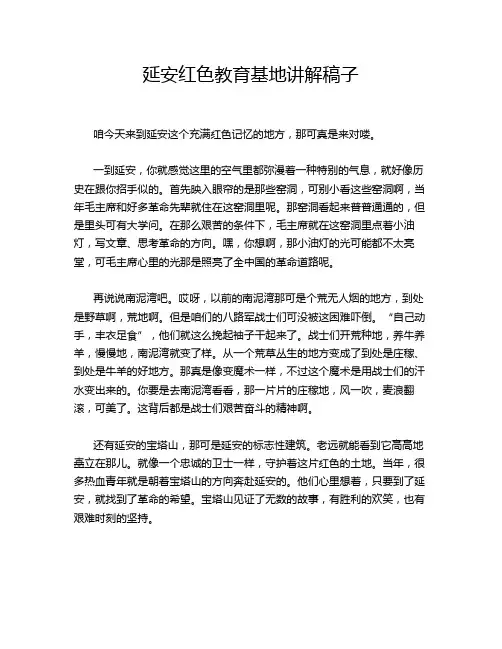 延安红色教育基地讲解稿子

咱今天来到延安这个充满红色记忆的地方，那可真是来对喽。

一到延安，你就感觉这里的空气里都弥漫着一种特别的气息，就好像历史在跟你招手似的。首先映入眼帘的是那些窑洞，可别小看这些窑洞啊，当年毛主席和好多革命先辈就住在这窑洞里呢。那窑洞看起来普普通通的，但是里头可有大学问。在那么艰苦的条件下，毛主席就在这窑洞里点着小油灯，写文章、思考革命的方向。嘿，你想啊，那小油灯的光可能都不太亮堂，可毛主席心里的光那是照亮了全中国的革命道路呢。

再说说南泥湾吧。哎呀，以前的南泥湾那可是个荒无人烟的地方，到处是野草啊，荒地啊。但是咱们的八路军战士们可没被这困难吓倒。“自己动手，丰衣足食”，他们就这么挽起袖子干起来了。战士们开荒种地，养牛养羊，慢慢地，南泥湾就变了样。从一个荒草丛生的地方变成了到处是庄稼、到处是牛羊的好地方。那真是像变魔术一样，不过这个魔术是用战士们的汗水变出来的。你要是去南泥湾看看，那一片片的庄稼地，风一吹，麦浪翻滚，可美了。这背后都是战士们艰苦奋斗的精神啊。

还有延安的宝塔山，那可是延安的标志性建筑。老远就能看到它高高地矗立在那儿。就像一个忠诚的卫士一样，守护着这片红色的土地。当年，很多热血青年就是朝着宝塔山的方向奔赴延安的。他们心里想着，只要到了延安，就找到了革命的希望。宝塔山见证了无数的故事，有胜利的欢笑，也有艰难时刻的坚持。